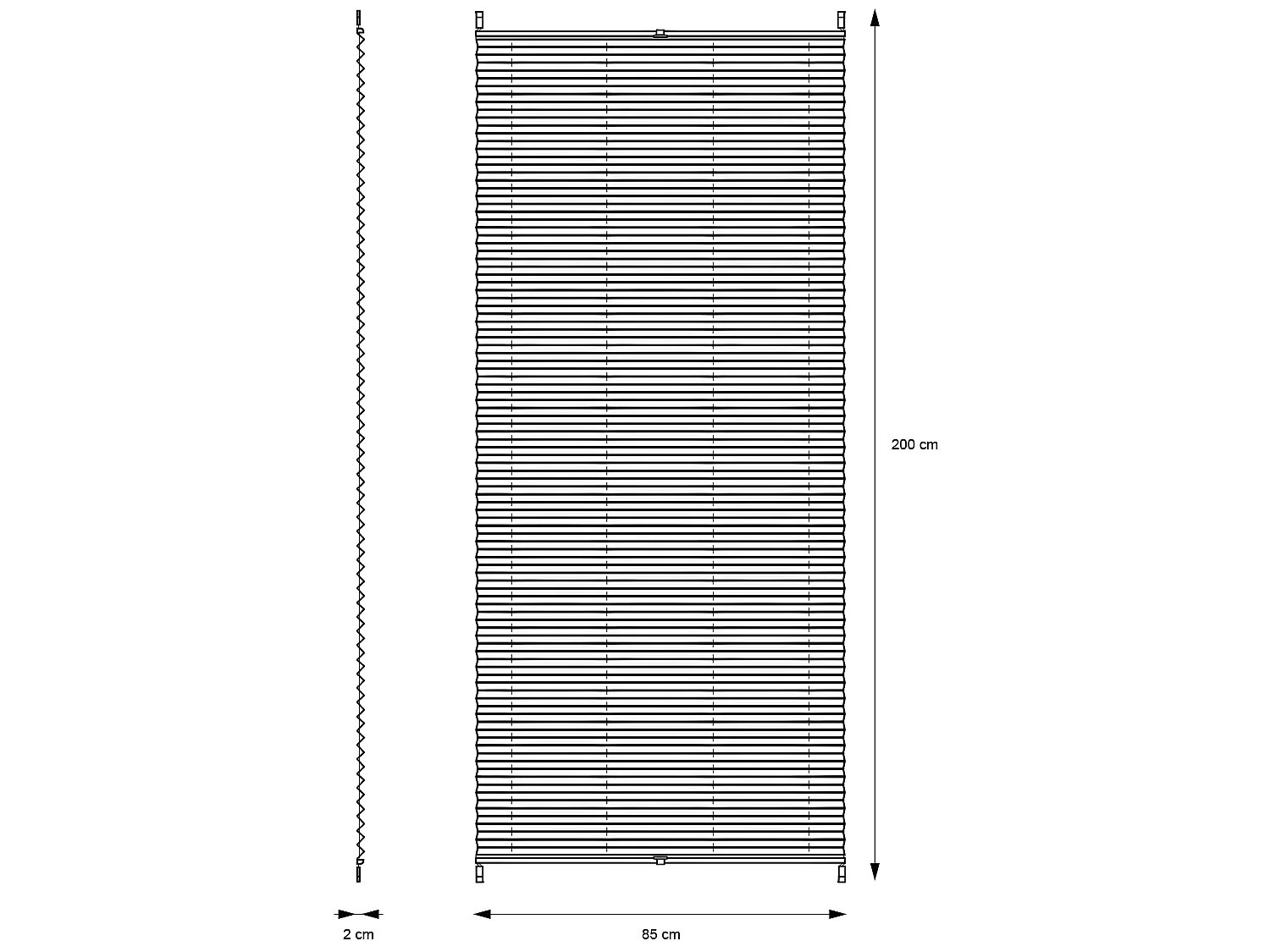 200 cm

2 cm

85 cm